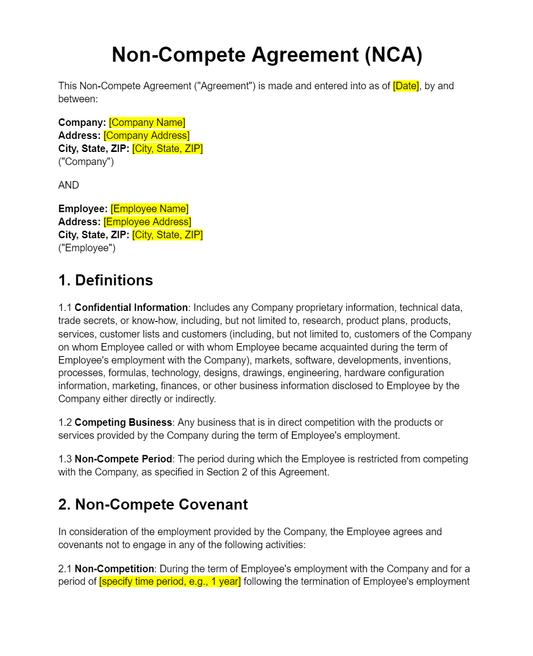 Non-Compete Agreement (NCA)

This Non-Compete Agreement ("Agreement") is made and entered into as of [Date], by and between:

Company: [Company Name]
Address: [Company Address]
City, State, ZIP: [City, State, ZIP]
("Company")

AND

Employee: [Employee Name]
Address: [Employee Address]
City, State, ZIP: [City, State, ZIP]
("Employee")

1. Definitions

1.1 Confidential Information: Includes any Company proprietary information, technical data, trade secrets, or know-how, including, but not limited to, research, product plans, products, services, customer lists and customers (including, but not limited to, customers of the Company on whom Employee called or with whom Employee became acquainted during the term of Employee's employment with the Company), markets, software, developments, inventions, processes, formulas, technology, designs, drawings, engineering, hardware configuration information, marketing, finances, or other business information disclosed to Employee by the Company either directly or indirectly.

1.2 Competing Business: Any business that is in direct competition with the products or services provided by the Company during the term of Employee's employment.

1.3 Non-Compete Period: The period during which the Employee is restricted from competing with the Company, as specified in Section 2 of this Agreement.

2. Non-Compete Covenant

In consideration of the employment provided by the Company, the Employee agrees and covenants not to engage in any of the following activities:

2.1 Non-Competition: During the term of Employee's employment with the Company and for a period of [specify time period, e.g., 1 year] following the termination of Employee's employment